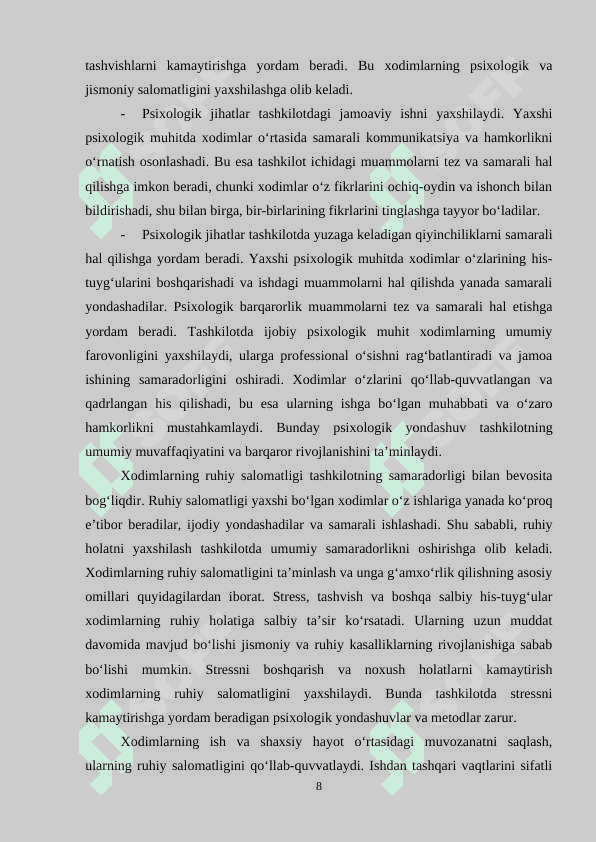 tashvishlarni kamaytirishga yordam beradi. Bu xodimlarning psixologik va jismoniy salomatligini yaxshilashga olib keladi.

- Psixologik jihatlar tashkilotdagi jamoaviy ishni yaxshilaydi. Yaxshi psixologik muhitda xodimlar o‘rtasida samarali kommunikatsiya va hamkorlikni o‘rnatish osonlashadi. Bu esa tashkilot ichidagi muammolarni tez va samarali hal qilishga imkon beradi, chunki xodimlar o‘z fikrlarini ochiq-oydin va ishonch bilan bildirishadi, shu bilan birga, bir-birlarining fikrlarini tinglashga tayyor bo‘ladilar.

- Psixologik jihatlar tashkilotda yuzaga keladigan qiyinchiliklarni samarali hal qilishga yordam beradi. Yaxshi psixologik muhitda xodimlar o‘zlarining his-tuyg‘ularini boshqarishadi va ishdagi muammolarni hal qilishda yanada samarali yondashadilar. Psixologik barqarorlik muammolarni tez va samarali hal etishga yordam beradi. Tashkilotda ijobiy psixologik muhit xodimlarning umumiy farovonligini yaxshilaydi, ularga professional o‘sishni rag‘batlantiradi va jamoa ishining samaradorligini oshiradi. Xodimlar o‘zlarini qo‘llab-quvvatlangan va qadrlangan his qilishadi, bu esa ularning ishga bo‘lgan muhabbati va o‘zaro hamkorlikni mustahkamlaydi. Bunday psixologik yondashuv tashkilotning umumiy muvaffaqiyatini va barqaror rivojlanishini ta’minlaydi.

Xodimlarning ruhiy salomatligi tashkilotning samaradorligi bilan bevosita bog‘liqdir. Ruhiy salomatligi yaxshi bo‘lgan xodimlar o‘z ishlariga yanada ko‘proq e’tibor beradilar, ijodiy yondashadilar va samarali ishlashadi. Shu sababli, ruhiy holatni yaxshilash tashkilotda umumiy samaradorlikni oshirishga olib keladi. Xodimlarning ruhiy salomatligini ta’minlash va unga g‘amxo‘rlik qilishning asosiy omillari quyidagilardan iborat. Stress, tashvish va boshqa salbiy his-tuyg‘ular xodimlarning ruhiy holatiga salbiy ta’sir ko‘rsatadi. Ularning uzun muddat davomida mavjud bo‘lishi jismoniy va ruhiy kasalliklarning rivojlanishiga sabab bo‘lishi mumkin. Stressni boshqarish va noxush holatlarni kamaytirish xodimlarning ruhiy salomatligini yaxshilaydi. Bunda tashkilotda stressni kamaytirishga yordam beradigan psixologik yondashuvlar va metodlar zarur.

Xodimlarning ish va shaxsiy hayot o‘rtasidagi muvozanatni saqlash, ularning ruhiy salomatligini qo‘llab-quvvatlaydi. Ishdan tashqari vaqtlarini sifatli

8